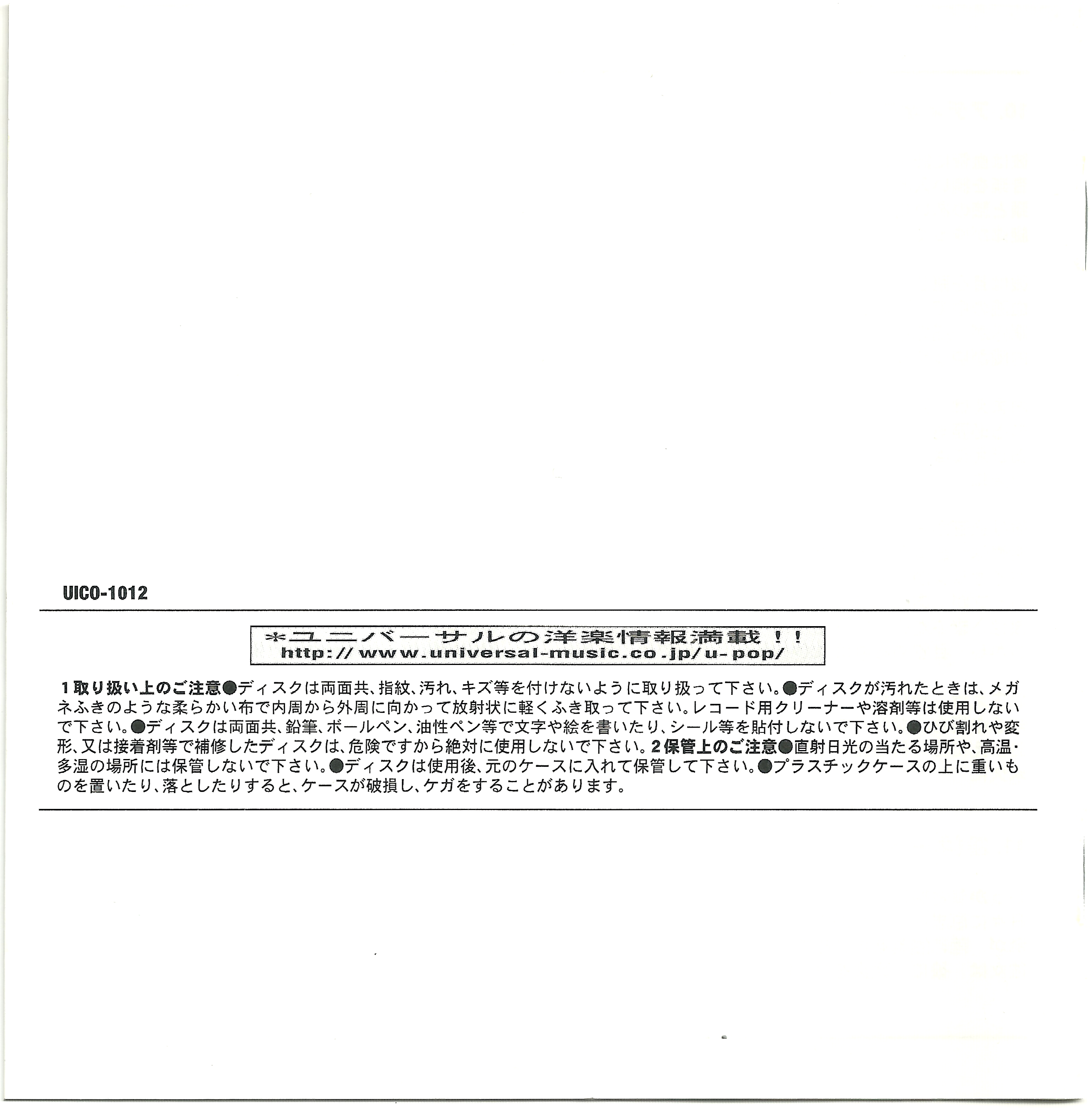 UICO-1012

＊ユニバーサルの洋楽情報満載！！
http://www.universal-music.co.jp/u-pop/

1取り扱い上のご注意●ディスクは両面共、指紋、汚れ、キズ等を付けないように取り扱って下さい。●ディスクが汚れたときは、メガネふきのような柔らかい布で内周から外周に向かって放射状に軽くふき取って下さい。レコード用クリーナーや溶剤等は使用しないで下さい。●ディスクは両面共、鉛筆、ボールペン、油性ペン等で文字や絵を書いたり、シール等を貼付しないで下さい。●ひび割れや変形、又は接着剤等で補修したディスクは、危険ですから絶対に使用しないで下さい。2保管上のご注意●直射日光の当たる場所や、高温・多湿の場所には保管しないで下さい。●ディスクは使用後、元のケースに入れて保管して下さい。●プラスチックケースの上に重いものを置いたり、落としたりすると、ケースが破損し、ケガをすることがあります。